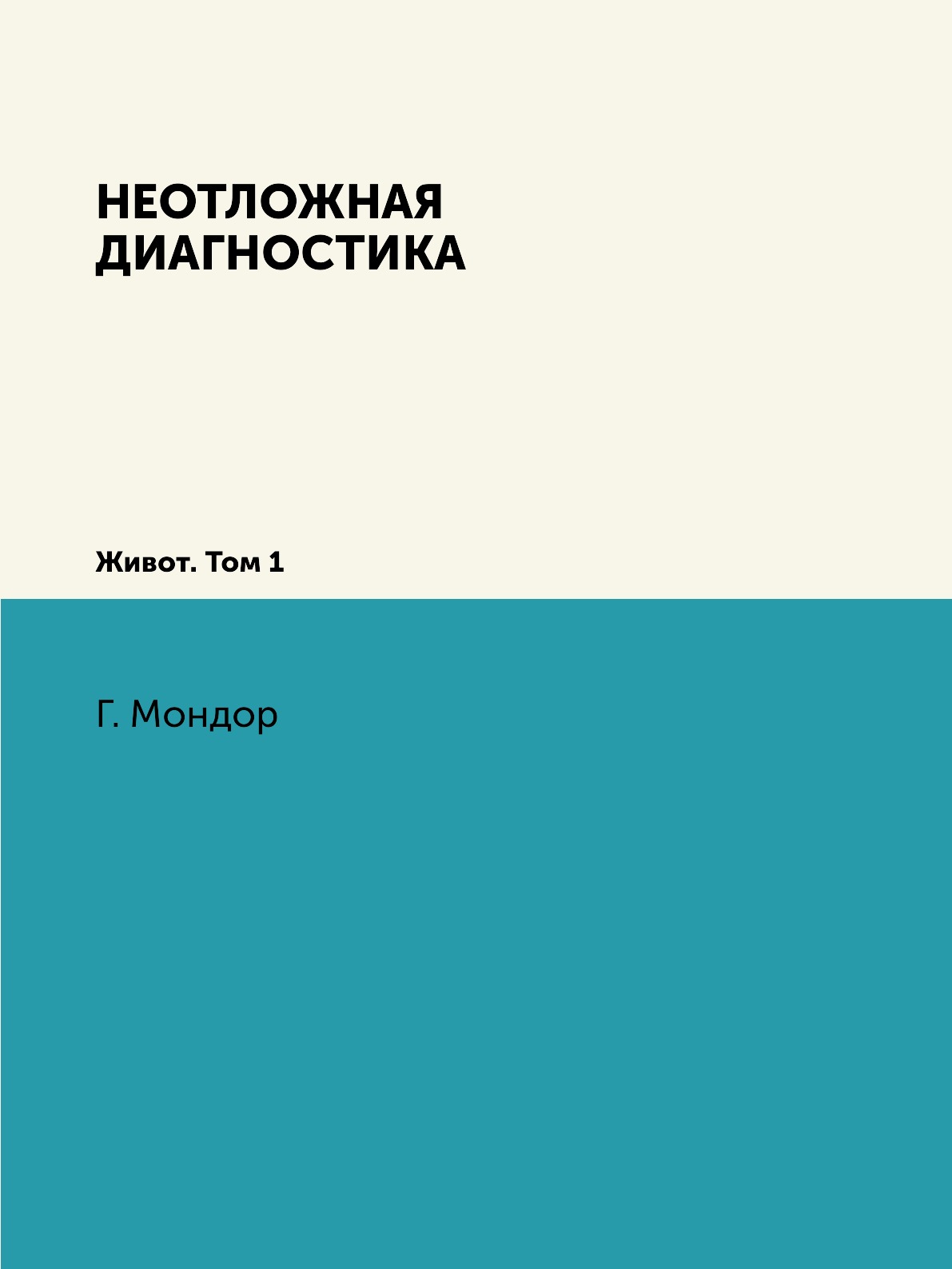 НЕОТЛОЖНАЯ ДИАГНОСТИКА

Живот. Том 1

Г. Мондор